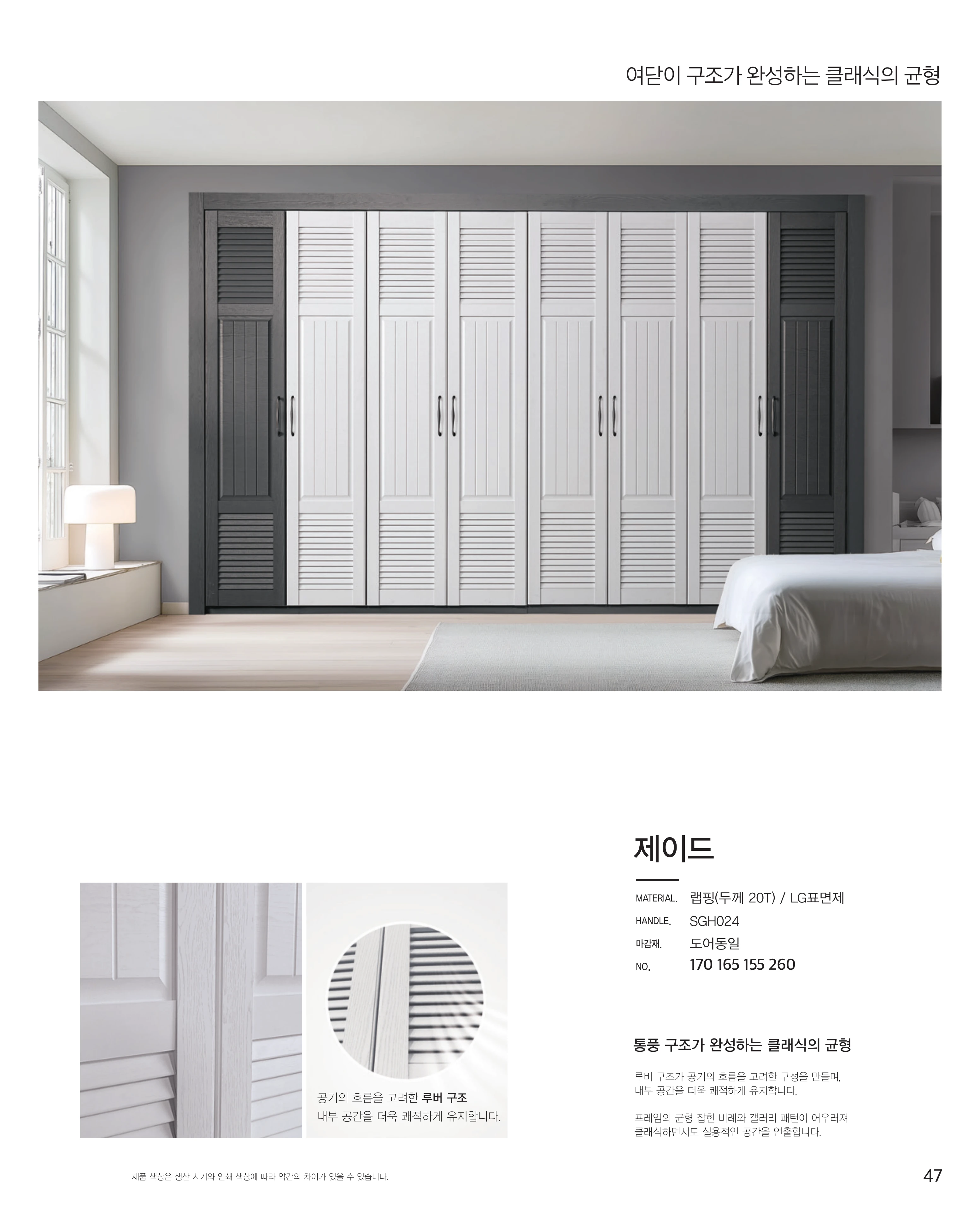 여닫이 구조가 완성하는 클래식의 균형

공기의 흐름을 고려한 루버 구조
내부 공간을 더욱 쾌적하게 유지합니다.

제이드

MATERIAL. 랩핑(두께 20T) / LG표면제
HANDLE. SGH024
마감재. 도어동일
NO. 170 165 155 260

통풍 구조가 완성하는 클래식의 균형

루버 구조가 공기의 흐름을 고려한 구성을 만들며, 내부 공간을 더욱 쾌적하게 유지합니다.

프레임의 균형 잡힌 비례와 갤러리 패턴이 어우러져 클래식하면서도 실용적인 공간을 연출합니다.

제품 색상은 생산 시기와 인쇄 색상에 따라 약간의 차이가 있을 수 있습니다.

47